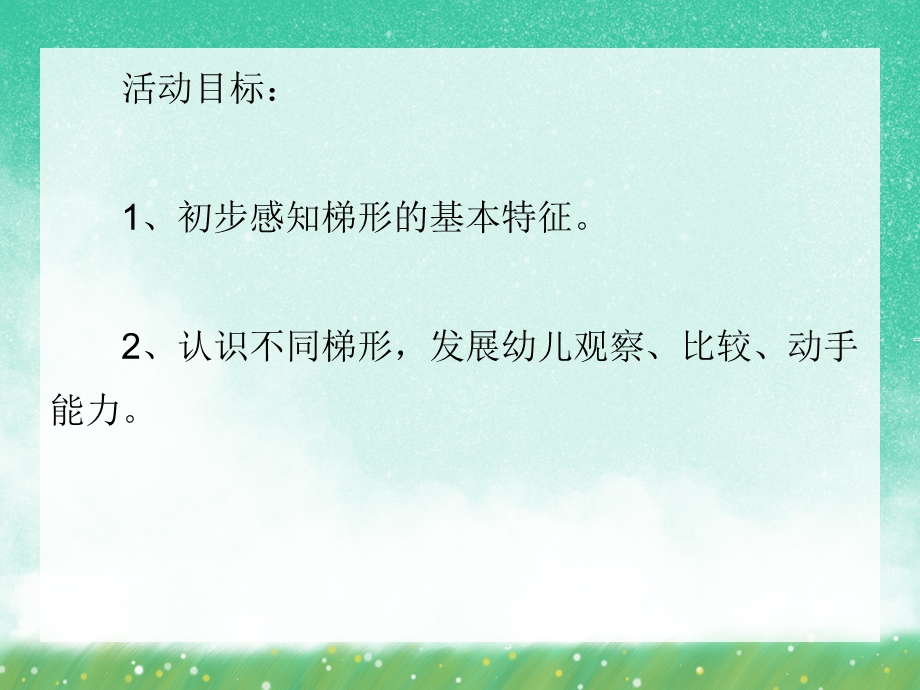 活动目标：

1、初步感知梯形的基本特征。

2、认识不同梯形，发展幼儿观察、比较、动手能力。